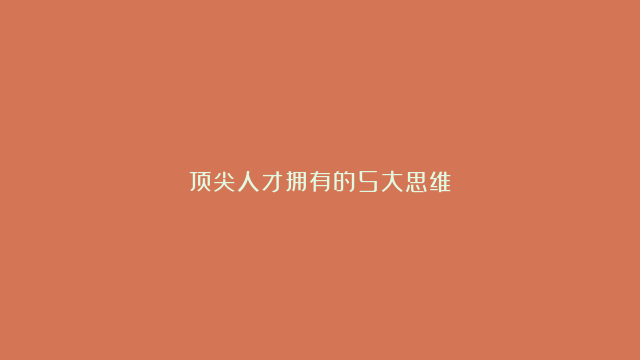 顶尖人才拥有的5大思维